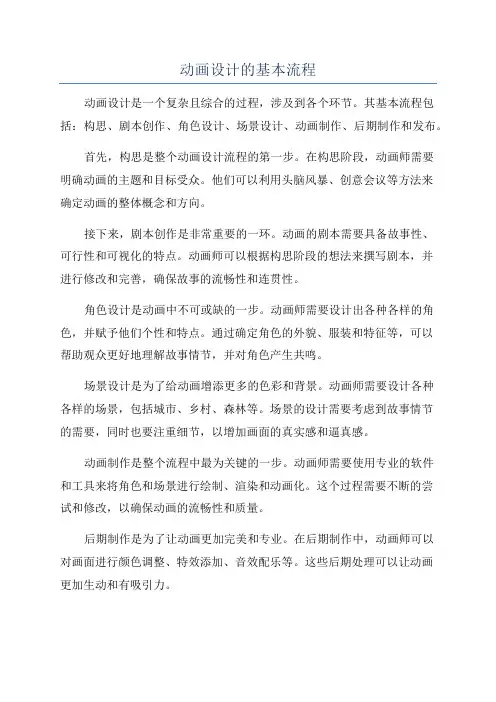 动画设计的基本流程

动画设计是一个复杂且综合的过程，涉及到各个环节。其基本流程包括：构思、剧本创作、角色设计、场景设计、动画制作、后期制作和发布。

首先，构思是整个动画设计流程的第一步。在构思阶段，动画师需要明确动画的主题和目标受众。他们可以利用头脑风暴、创意会议等方法来确定动画的整体概念和方向。

接下来，剧本创作是非常重要的一环。动画的剧本需要具备故事性、可行性和可视化的特点。动画师可以根据构思阶段的想法来撰写剧本，并进行修改和完善，确保故事的流畅性和连贯性。

角色设计是动画中不可或缺的一步。动画师需要设计出各种各样的角色，并赋予他们个性和特点。通过确定角色的外貌、服装和特征等，可以帮助观众更好地理解故事情节，并对角色产生共鸣。

场景设计是为了给动画增添更多的色彩和背景。动画师需要设计各种各样的场景，包括城市、乡村、森林等。场景的设计需要考虑到故事情节的需要，同时也要注重细节，以增加画面的真实感和逼真感。

动画制作是整个流程中最为关键的一步。动画师需要使用专业的软件和工具来将角色和场景进行绘制、渲染和动画化。这个过程需要不断的尝试和修改，以确保动画的流畅性和质量。

后期制作是为了让动画更加完美和专业。在后期制作中，动画师可以对画面进行颜色调整、特效添加、音效配乐等。这些后期处理可以让动画更加生动和有吸引力。